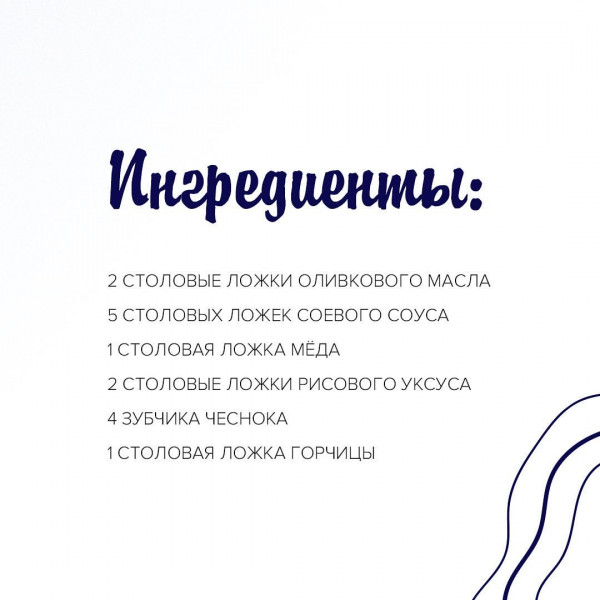 Ингредиенты:

2 СТОЛОВЫЕ ЛОЖКИ ОЛИВКОВОГО МАСЛА

5 СТОЛОВЫХ ЛОЖЕК СОЕВОГО СОУСА

1 СТОЛОВАЯ ЛОЖКА МЁДА

2 СТОЛОВЫЕ ЛОЖКИ РИСОВОГО УКСУСА

4 ЗУБЧИКА ЧЕСНОКА

1 СТОЛОВАЯ ЛОЖКА ГОРЧИЦЫ